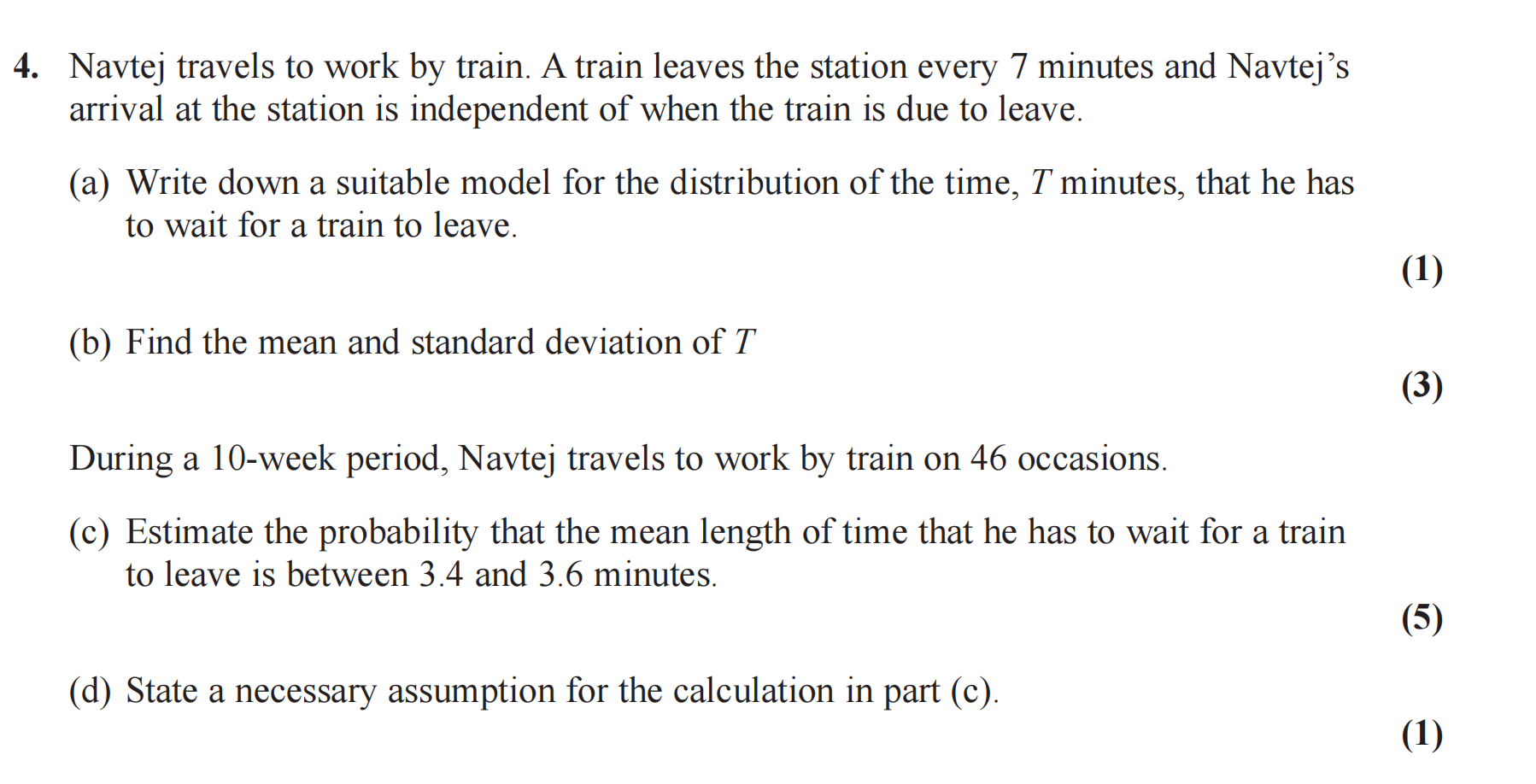 4. Navtej travels to work by train. A train leaves the station every 7 minutes and Navtej's arrival at the station is independent of when the train is due to leave.

(a) Write down a suitable model for the distribution of the time, $T$ minutes, that he has to wait for a train to leave.

(1)

(b) Find the mean and standard deviation of $T$

(3)

During a 10-week period, Navtej travels to work by train on 46 occasions.

(c) Estimate the probability that the mean length of time that he has to wait for a train to leave is between 3.4 and 3.6 minutes.

(5)

(d) State a necessary assumption for the calculation in part (c).

(1)